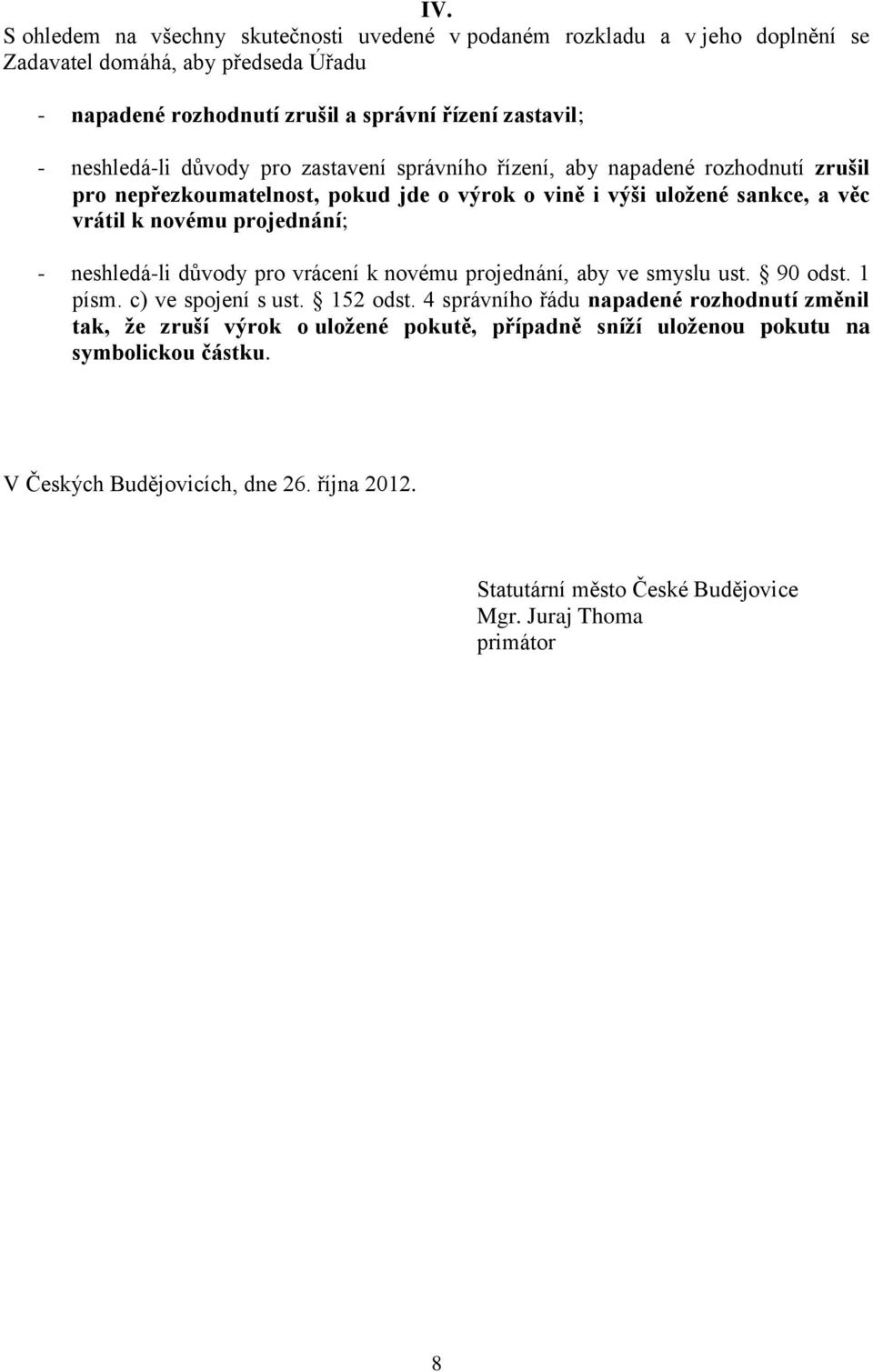 IV.

S ohledem na všechny skutečnosti uvedené v podaném rozkladu a v jeho doplnění se Zadavatel domáhá, aby předseda Úřadu

- napadené rozhodnutí zrušil a správní řízení zastavil;

- neshledá-li důvody pro zastavení správního řízení, aby napadené rozhodnutí zrušil pro nepřezkoumatelnost, pokud jde o výrok o vině i výši uložené sankce, a věc vrátil k novému projednání;

- neshledá-li důvody pro vrácení k novému projednání, aby ve smyslu ust. § 90 odst. 1 písm. c) ve spojení s ust. § 152 odst. 4 správního řádu napadené rozhodnutí změnil tak, že zruší výrok o uložené pokutě, případně sníží uloženou pokutu na symbolickou částku.

V Českých Budějovicích, dne 26. října 2012.

Statutární město České Budějovice
Mgr. Juraj Thoma
primátor

8